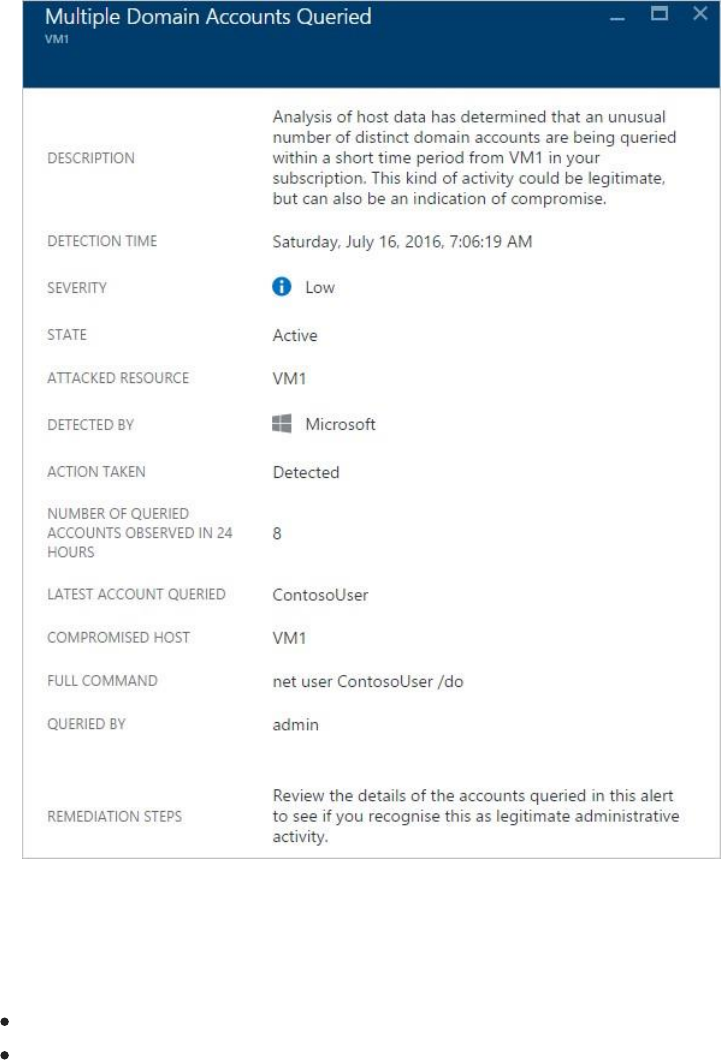 Multiple Domain Accounts Queried
VM1

| | |
|---|---|
| DESCRIPTION | Analysis of host data has determined that an unusual number of distinct domain accounts are being queried within a short time period from VM1 in your subscription. This kind of activity could be legitimate, but can also be an indication of compromise. |
| DETECTION TIME | Saturday, July 16, 2016, 7:06:19 AM |
| SEVERITY | Low |
| STATE | Active |
| ATTACKED RESOURCE | VM1 |
| DETECTED BY | Microsoft |
| ACTION TAKEN | Detected |
| NUMBER OF QUERIED ACCOUNTS OBSERVED IN 24 HOURS | 8 |
| LATEST ACCOUNT QUERIED | ContosoUser |
| COMPROMISED HOST | VM1 |
| FULL COMMAND | net user ContosoUser /do |
| QUERIED BY | admin |
| REMEDIATION STEPS | Review the details of the accounts queried in this alert to see if you recognise this as legitimate administrative activity. |